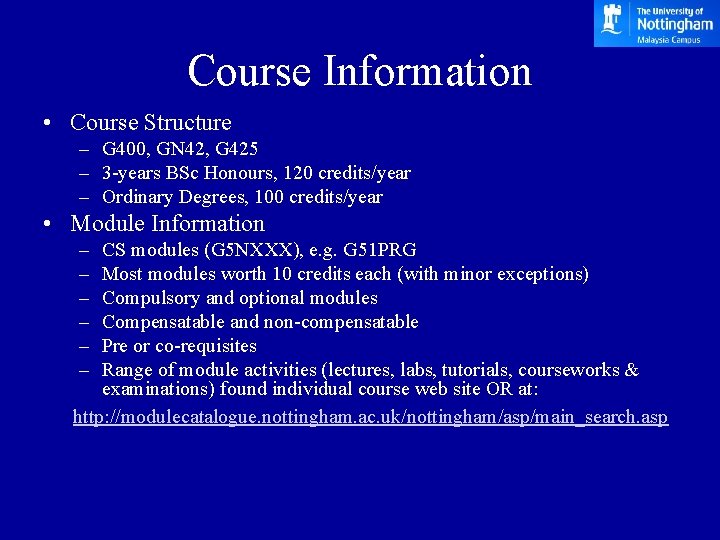 The University of Nottingham
Malaysia Campus

Course Information

• Course Structure
– G400, GN42, G425
– 3-years BSc Honours, 120 credits/year
– Ordinary Degrees, 100 credits/year
• Module Information
– CS modules (G5NXXX), e.g. G51PRG
– Most modules worth 10 credits each (with minor exceptions)
– Compulsory and optional modules
– Compensatable and non-compensatable
– Pre or co-requisites
– Range of module activities (lectures, labs, tutorials, courseworks & examinations) found individual course web site OR at:

http://modulecatalogue.nottingham.ac.uk/nottingham/asp/main_search.asp